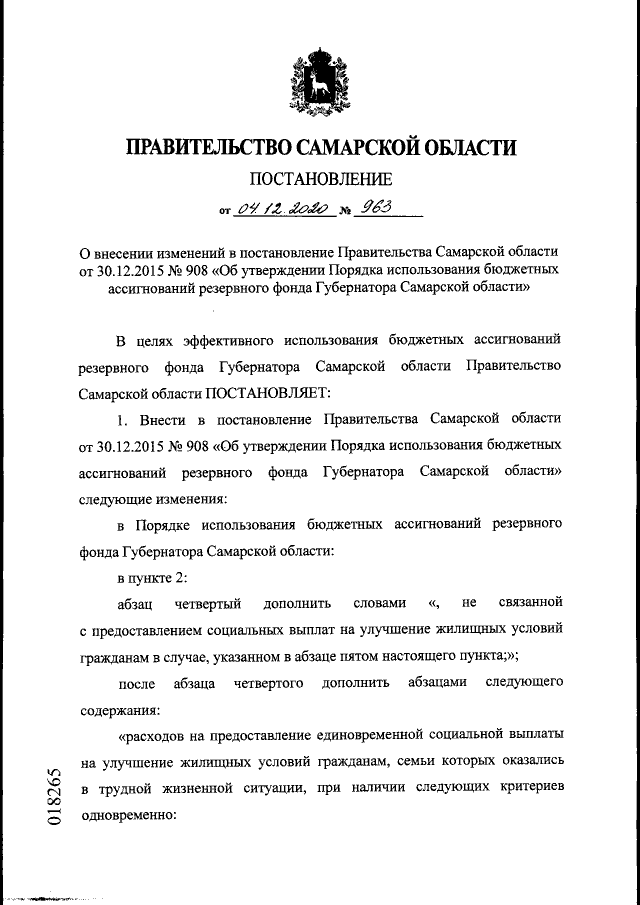 ПРАВИТЕЛЬСТВО САМАРСКОЙ ОБЛАСТИ

ПОСТАНОВЛЕНИЕ

от 04.12.2020 № 963

О внесении изменений в постановление Правительства Самарской области от 30.12.2015 № 908 «Об утверждении Порядка использования бюджетных ассигнований резервного фонда Губернатора Самарской области»

В целях эффективного использования бюджетных ассигнований резервного фонда Губернатора Самарской области Правительство Самарской области ПОСТАНОВЛЯЕТ:

1. Внести в постановление Правительства Самарской области от 30.12.2015 № 908 «Об утверждении Порядка использования бюджетных ассигнований резервного фонда Губернатора Самарской области» следующие изменения:

в Порядке использования бюджетных ассигнований резервного фонда Губернатора Самарской области:

в пункте 2:

абзац четвертый дополнить словами «, не связанной с предоставлением социальных выплат на улучшение жилищных условий гражданам в случае, указанном в абзаце пятом настоящего пункта;»;

после абзаца четвертого дополнить абзацами следующего содержания:

«расходов на предоставление единовременной социальной выплаты на улучшение жилищных условий гражданам, семьи которых оказались в трудной жизненной ситуации, при наличии следующих критериев одновременно:

018265